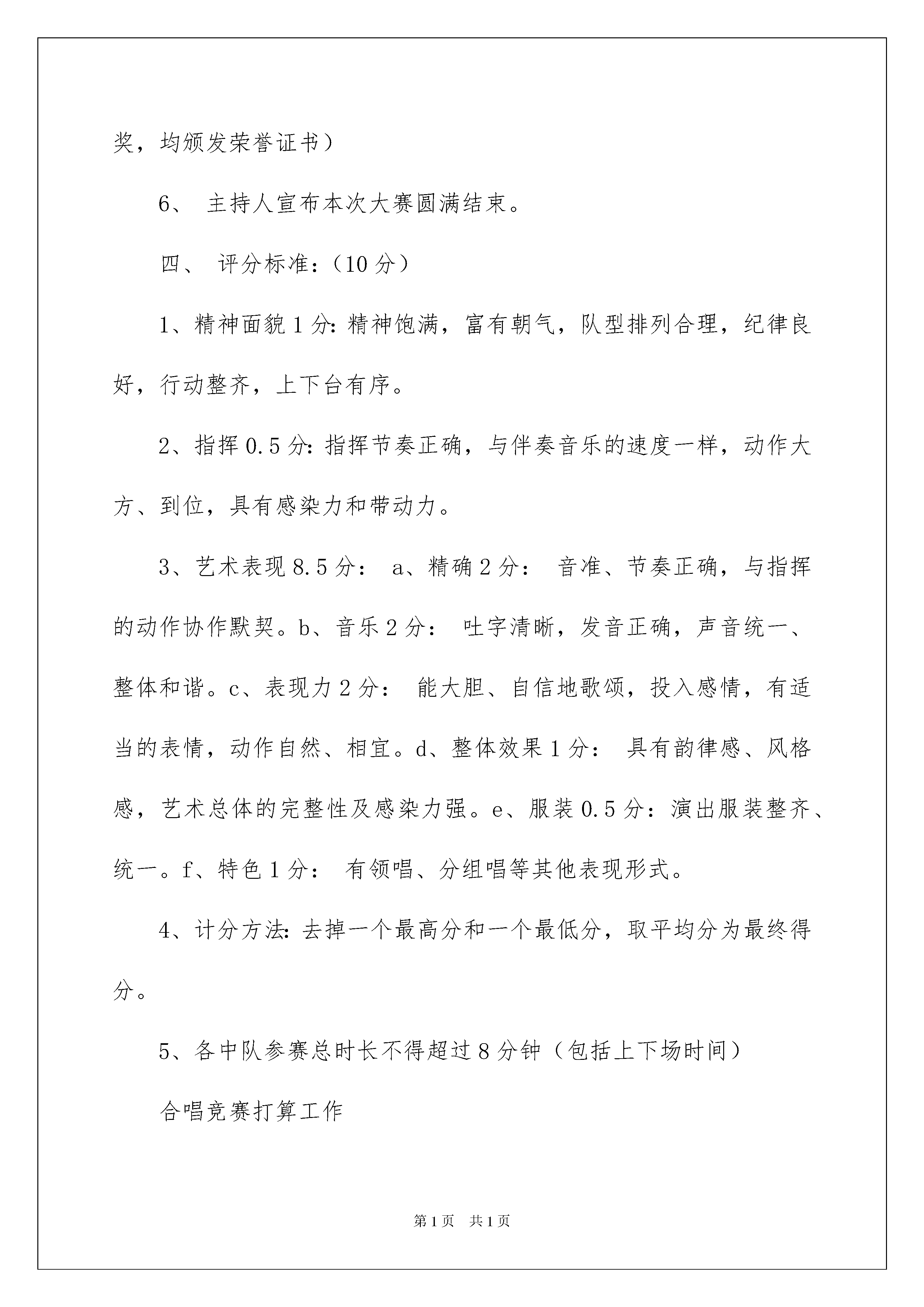 奖，均颁发荣誉证书）

6、 主持人宣布本次大赛圆满结束。

四、 评分标准：（10 分）

1、精神面貌 1 分：精神饱满，富有朝气，队型排列合理，纪律良好，行动整齐，上下台有序。

2、指挥 0.5 分：指挥节奏正确，与伴奏音乐的速度一样，动作大方、到位，具有感染力和带动力。

3、艺术表现 8.5 分： a、精确 2 分： 音准、节奏正确，与指挥的动作协作默契。b、音乐 2 分： 吐字清晰，发音正确，声音统一、整体和谐。c、表现力 2 分： 能大胆、自信地歌颂，投入感情，有适当的表情，动作自然、相宜。d、整体效果 1 分： 具有韵律感、风格感，艺术总体的完整性及感染力强。e、服装 0.5 分：演出服装整齐、统一。f、特色 1 分： 有领唱、分组唱等其他表现形式。

4、计分方法：去掉一个最高分和一个最低分，取平均分为最终得分。

5、各中队参赛总时长不得超过 8 分钟（包括上下场时间）

合唱竞赛打算工作

第 1 页 共 1 页